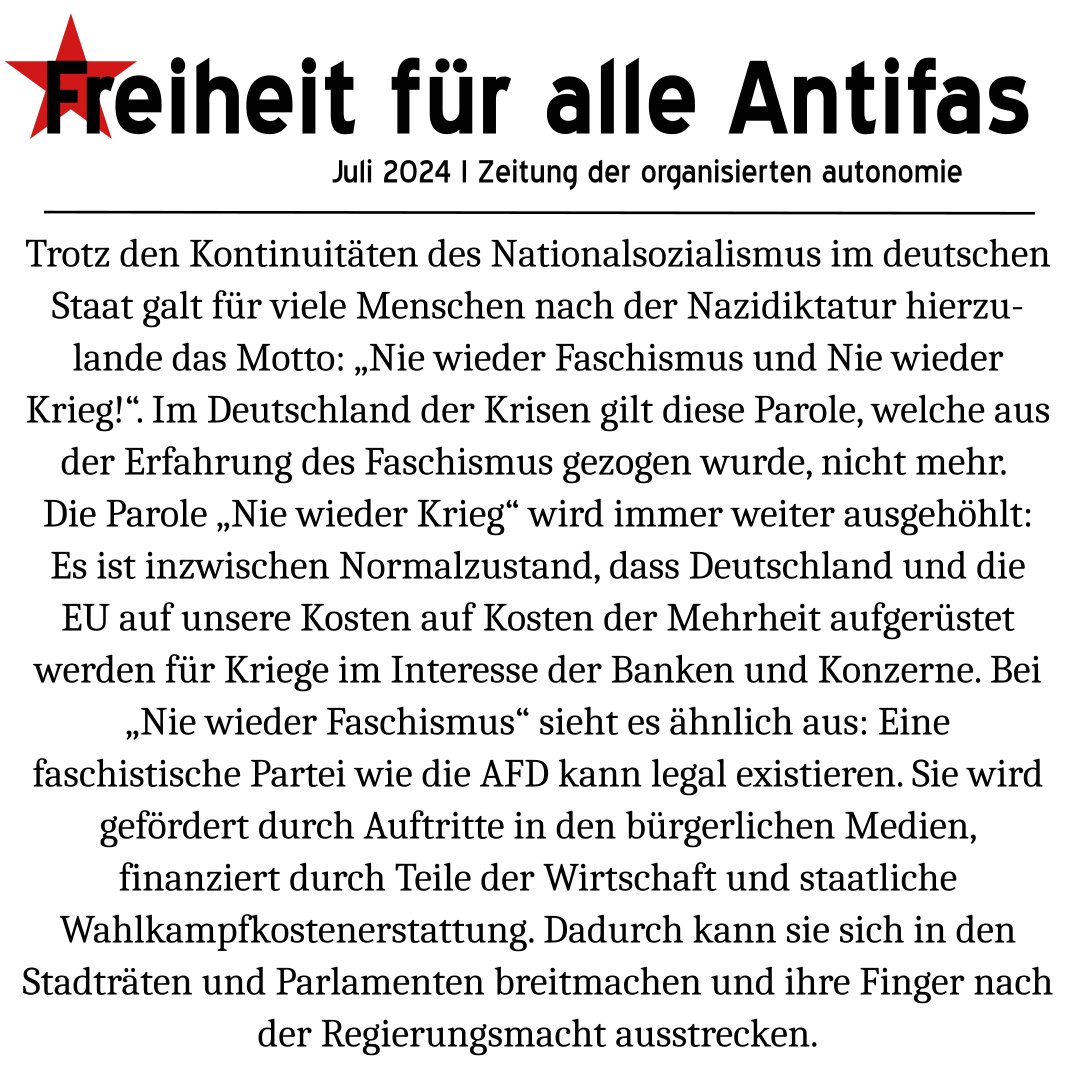 Freiheit für alle Antifas

Juli 2024 | Zeitung der organisierten autonomie

Trotz den Kontinuitäten des Nationalsozialismus im deutschen Staat galt für viele Menschen nach der Nazidiktatur hierzulande das Motto: „Nie wieder Faschismus und Nie wieder Krieg!“. Im Deutschland der Krisen gilt diese Parole, welche aus der Erfahrung des Faschismus gezogen wurde, nicht mehr. Die Parole „Nie wieder Krieg“ wird immer weiter ausgehöhlt: Es ist inzwischen Normalzustand, dass Deutschland und die EU auf unsere Kosten auf Kosten der Mehrheit aufgerüstet werden für Kriege im Interesse der Banken und Konzerne. Bei „Nie wieder Faschismus“ sieht es ähnlich aus: Eine faschistische Partei wie die AFD kann legal existieren. Sie wird gefördert durch Auftritte in den bürgerlichen Medien, finanziert durch Teile der Wirtschaft und staatliche Wahlkampfkostenerstattung. Dadurch kann sie sich in den Stadträten und Parlamenten breitmachen und ihre Finger nach der Regierungsmacht ausstrecken.